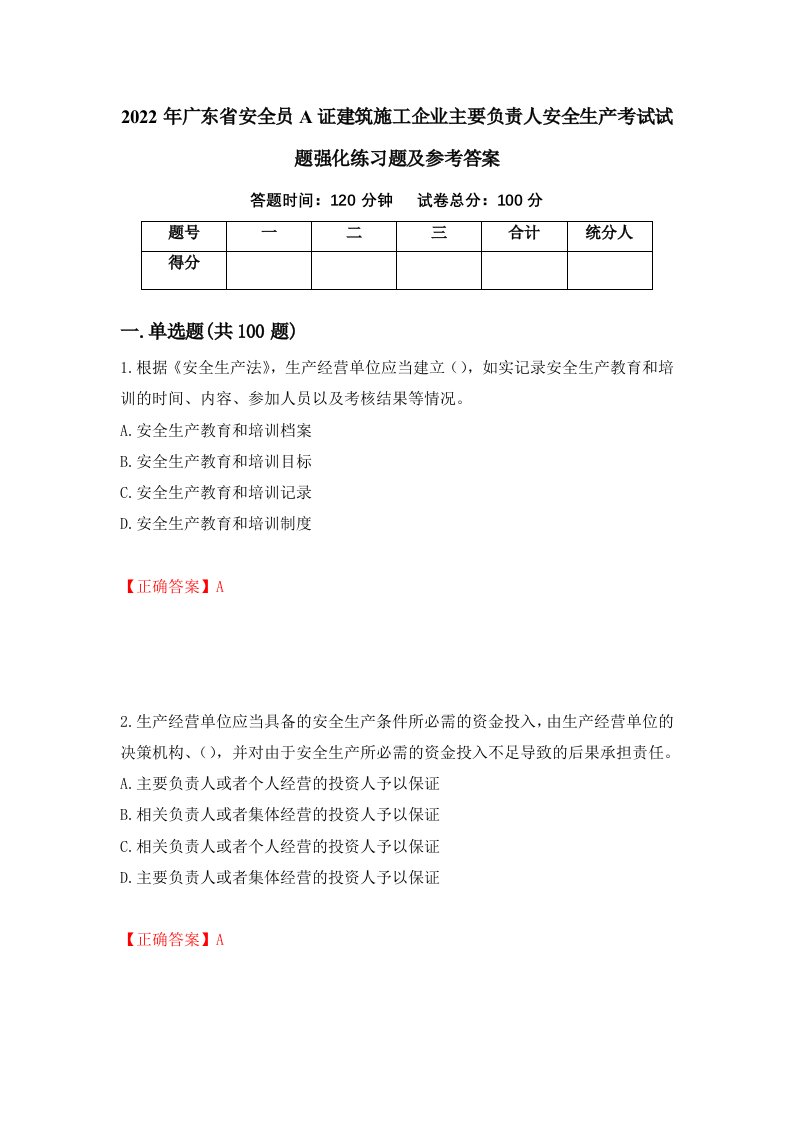 2022 年广东省安全员 A 证建筑施工企业主要负责人安全生产考试试题强化练习题及参考答案

答题时间：120 分钟　试卷总分：100 分

| 题号 | 一 | 二 | 三 | 合计 | 统分人 |
|---|---|---|---|---|---|
| 得分 | | | | | |

一.单选题(共 100 题)

1.根据《安全生产法》，生产经营单位应当建立（），如实记录安全生产教育和培训的时间、内容、参加人员以及考核结果等情况。

A.安全生产教育和培训档案

B.安全生产教育和培训目标

C.安全生产教育和培训记录

D.安全生产教育和培训制度

【正确答案】A

2.生产经营单位应当具备的安全生产条件所必需的资金投入，由生产经营单位的决策机构、（），并对由于安全生产所必需的资金投入不足导致的后果承担责任。

A.主要负责人或者个人经营的投资人予以保证

B.相关负责人或者集体经营的投资人予以保证

C.相关负责人或者个人经营的投资人予以保证

D.主要负责人或者集体经营的投资人予以保证

【正确答案】A